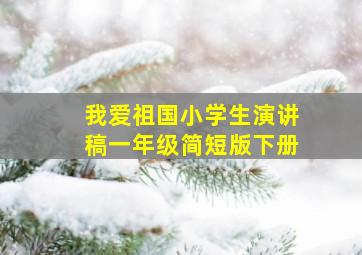 我爱祖国小学生演讲稿一年级简短版下册